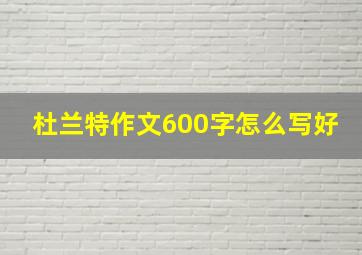 杜兰特作文600字怎么写好